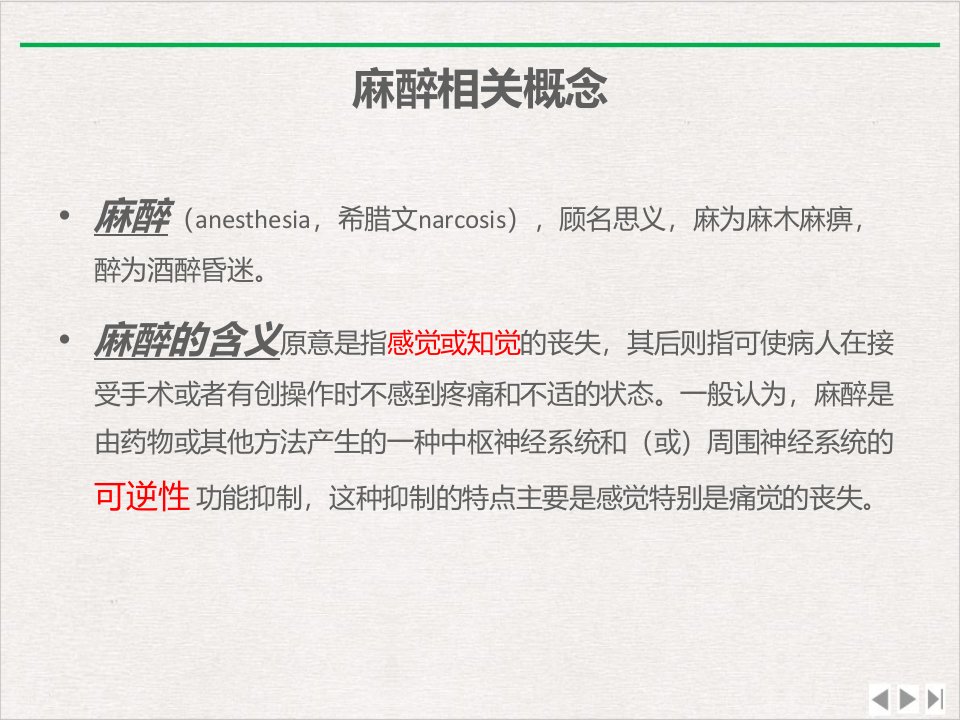 麻醉相关概念

• 麻醉（anesthesia，希腊文narcosis），顾名思义，麻为麻木麻痹，醉为酒醉昏迷。

• 麻醉的含义原意是指感觉或知觉的丧失，其后则指可使病人在接受手术或者有创操作时不感到疼痛和不适的状态。一般认为，麻醉是由药物或其他方法产生的一种中枢神经系统和（或）周围神经系统的可逆性功能抑制，这种抑制的特点主要是感觉特别是痛觉的丧失。